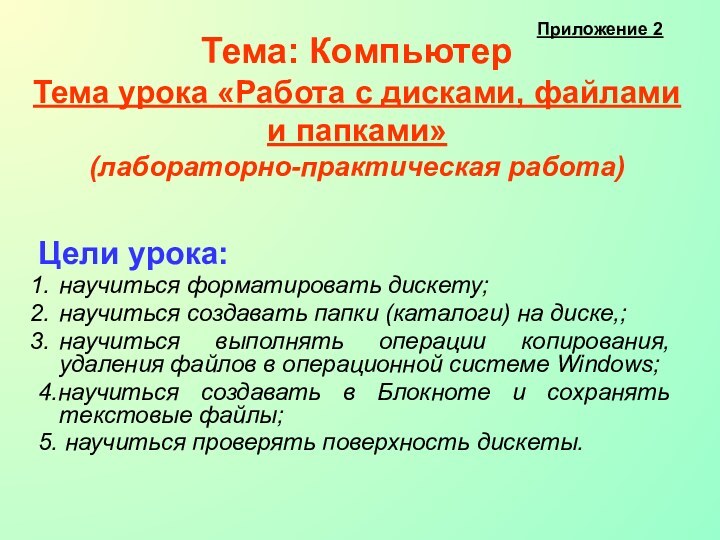 Приложение 2

Тема: Компьютер

Тема урока «Работа с дисками, файлами и папками»

(лабораторно-практическая работа)

Цели урока:

1. научиться форматировать дискету;
2. научиться создавать папки (каталоги) на диске,;
3. научиться выполнять операции копирования, удаления файлов в операционной системе Windows;
4. научиться создавать в Блокноте и сохранять текстовые файлы;
5. научиться проверять поверхность дискеты.